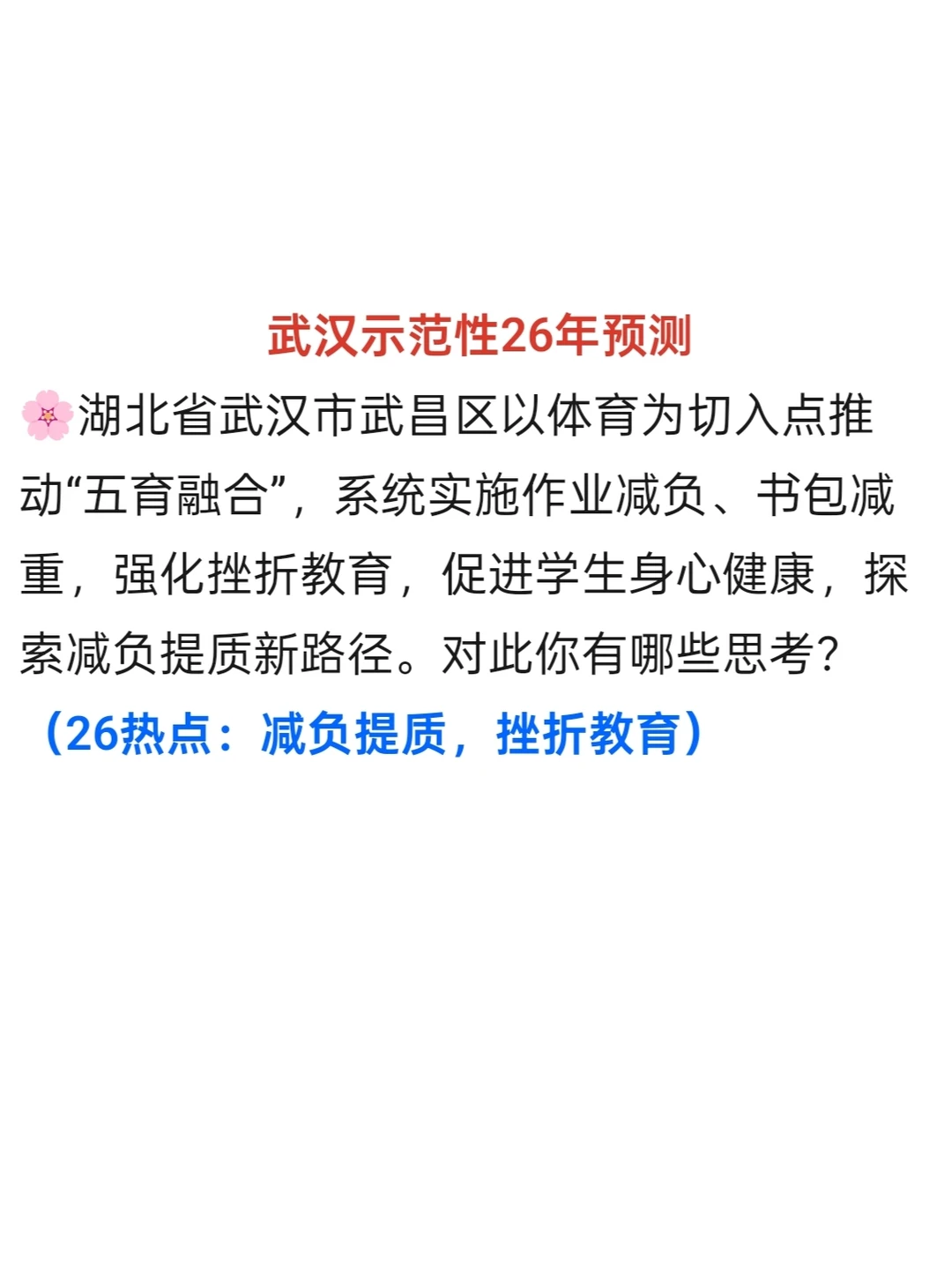 武汉示范性26年预测

🌸湖北省武汉市武昌区以体育为切入点推动“五育融合”，系统实施作业减负、书包减重，强化挫折教育，促进学生身心健康，探索减负提质新路径。对此你有哪些思考？
（26热点：减负提质，挫折教育）